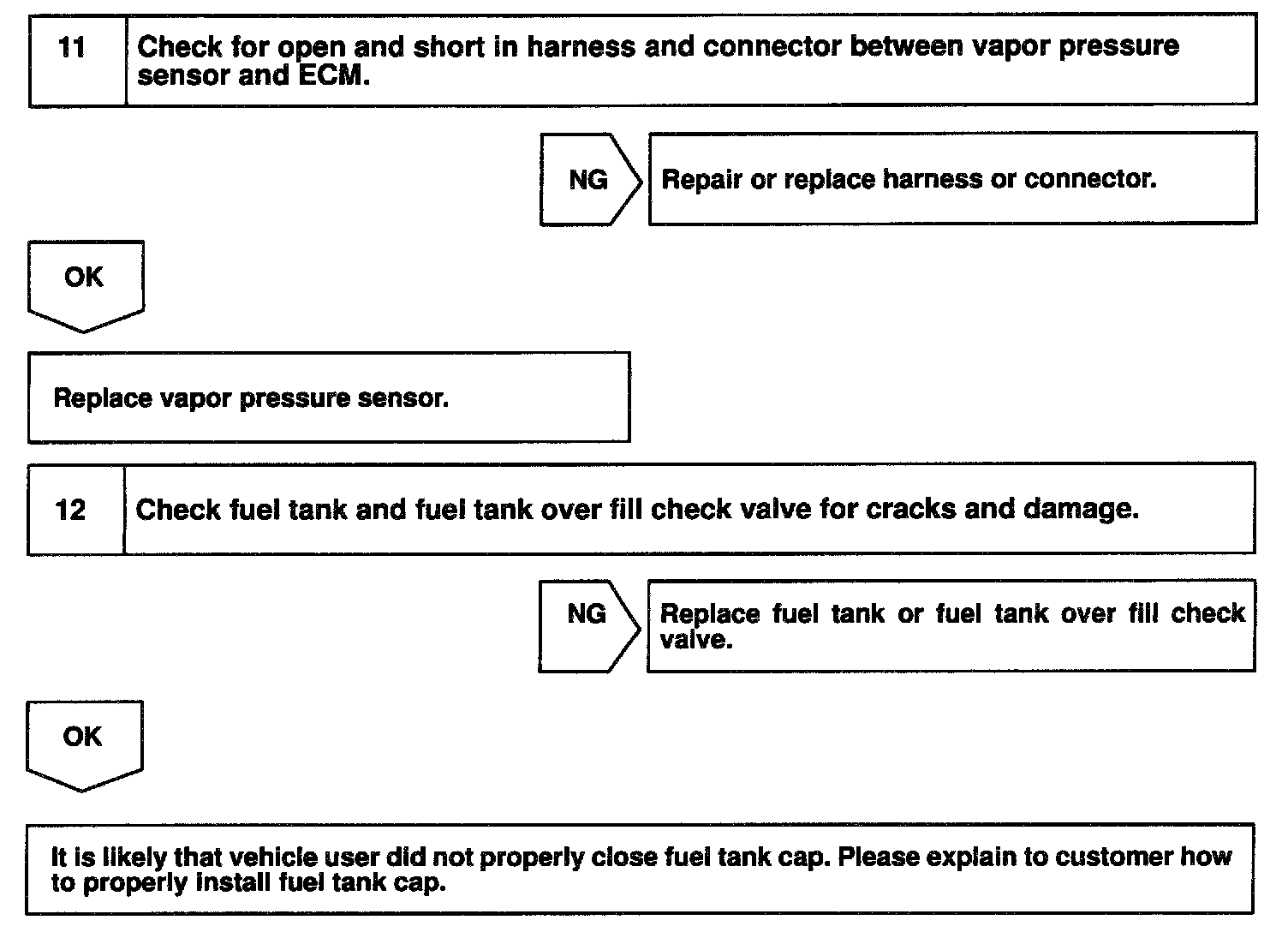 11 Check for open and short in harness and connector between vapor pressure sensor and ECM.

NG

Repair or replace harness or connector.

OK

Replace vapor pressure sensor.

12 Check fuel tank and fuel tank over fill check valve for cracks and damage.

NG

Replace fuel tank or fuel tank over fill check valve.

OK

It is likely that vehicle user did not properly close fuel tank cap. Please explain to customer how to properly install fuel tank cap.